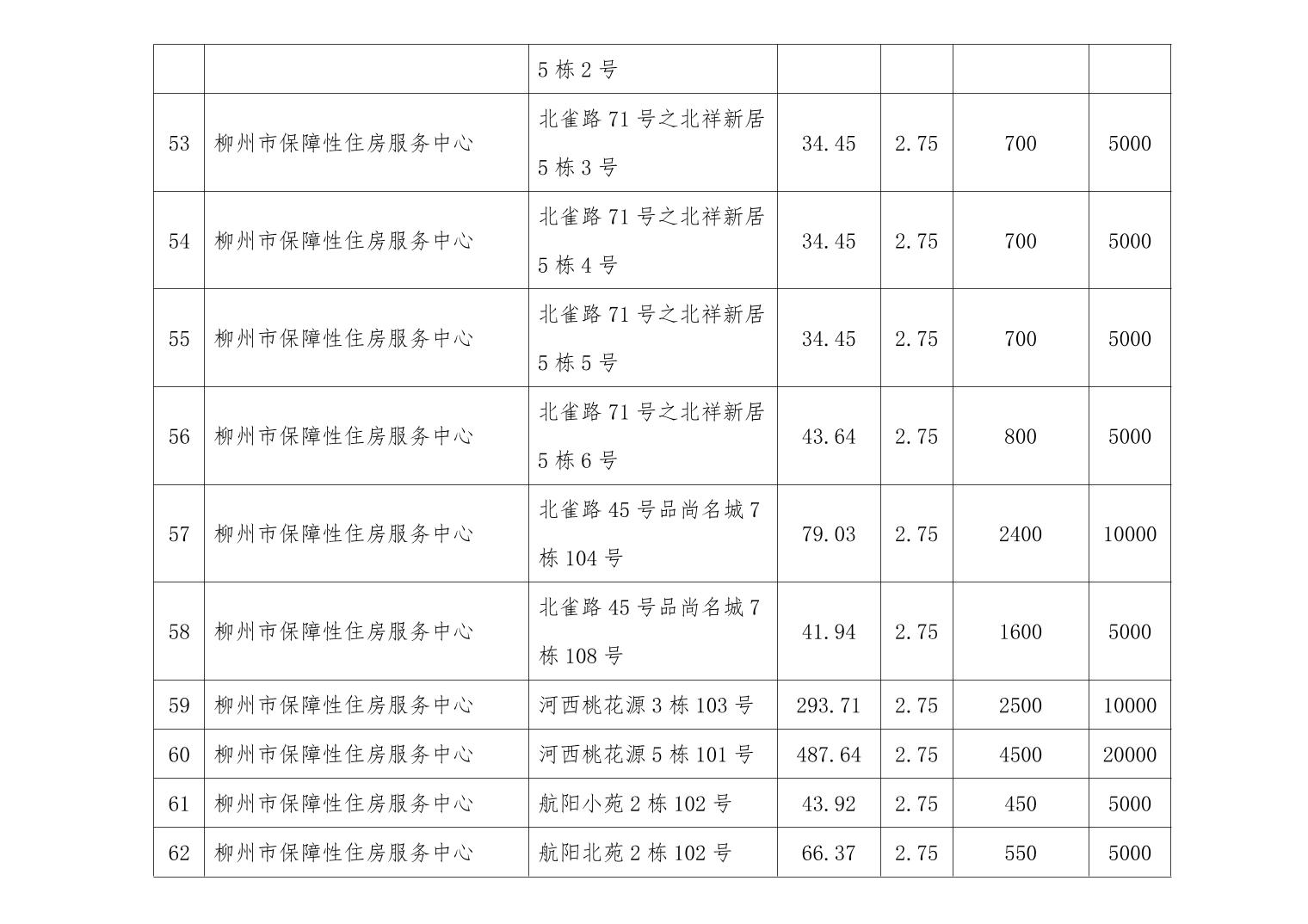 |  |  | 5栋2号 |  |  |  |  |
|---|---|---|---|---|---|---|
| 53 | 柳州市保障性住房服务中心 | 北雀路71号之北祥新居5栋3号 | 34.45 | 2.75 | 700 | 5000 |
| 54 | 柳州市保障性住房服务中心 | 北雀路71号之北祥新居5栋4号 | 34.45 | 2.75 | 700 | 5000 |
| 55 | 柳州市保障性住房服务中心 | 北雀路71号之北祥新居5栋5号 | 34.45 | 2.75 | 700 | 5000 |
| 56 | 柳州市保障性住房服务中心 | 北雀路71号之北祥新居5栋6号 | 43.64 | 2.75 | 800 | 5000 |
| 57 | 柳州市保障性住房服务中心 | 北雀路45号品尚名城7栋104号 | 79.03 | 2.75 | 2400 | 10000 |
| 58 | 柳州市保障性住房服务中心 | 北雀路45号品尚名城7栋108号 | 41.94 | 2.75 | 1600 | 5000 |
| 59 | 柳州市保障性住房服务中心 | 河西桃花源3栋103号 | 293.71 | 2.75 | 2500 | 10000 |
| 60 | 柳州市保障性住房服务中心 | 河西桃花源5栋101号 | 487.64 | 2.75 | 4500 | 20000 |
| 61 | 柳州市保障性住房服务中心 | 航阳小苑2栋102号 | 43.92 | 2.75 | 450 | 5000 |
| 62 | 柳州市保障性住房服务中心 | 航阳北苑2栋102号 | 66.37 | 2.75 | 550 | 5000 |